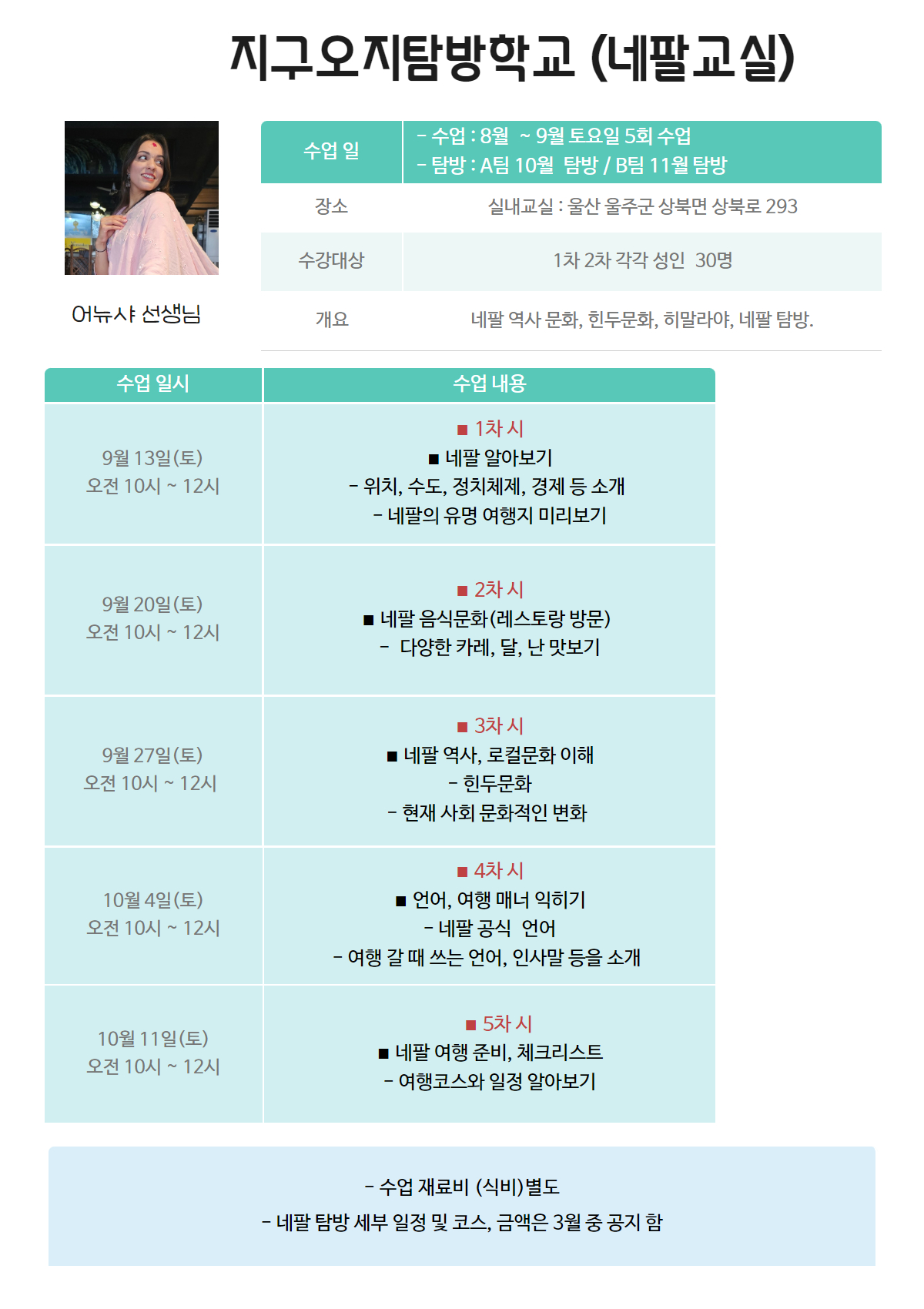 지구오지탐방학교 (네팔교실)

어뉴샤 선생님

수업 일
- 수업 : 8월 ~ 9월 토요일 5회 수업
- 탐방 : A팀 10월 탐방 / B팀 11월 탐방

장소
실내교실 : 울산 울주군 상북면 상북로 293

수강대상
1차 2차 각각 성인 30명

개요
네팔 역사 문화, 힌두문화, 히말라야, 네팔 탐방.

| 수업 일시 | 수업 내용 |
|---|---|
| 9월 13일(토) 오전 10시 ~ 12시 | ■ 1차 시 ■ 네팔 알아보기 - 위치, 수도, 정치체제, 경제 등 소개 - 네팔의 유명 여행지 미리보기 |
| 9월 20일(토) 오전 10시 ~ 12시 | ■ 2차 시 ■ 네팔 음식문화(레스토랑 방문) - 다양한 카레, 달, 난 맛보기 |
| 9월 27일(토) 오전 10시 ~ 12시 | ■ 3차 시 ■ 네팔 역사, 로컬문화 이해 - 힌두문화 - 현재 사회 문화적인 변화 |
| 10월 4일(토) 오전 10시 ~ 12시 | ■ 4차 시 ■ 언어, 여행 매너 익히기 - 네팔 공식 언어 - 여행 갈 때 쓰는 언어, 인사말 등을 소개 |
| 10월 11일(토) 오전 10시 ~ 12시 | ■ 5차 시 ■ 네팔 여행 준비, 체크리스트 - 여행코스와 일정 알아보기 |

- 수업 재료비 (식비)별도
- 네팔 탐방 세부 일정 및 코스, 금액은 3월 중 공지 함